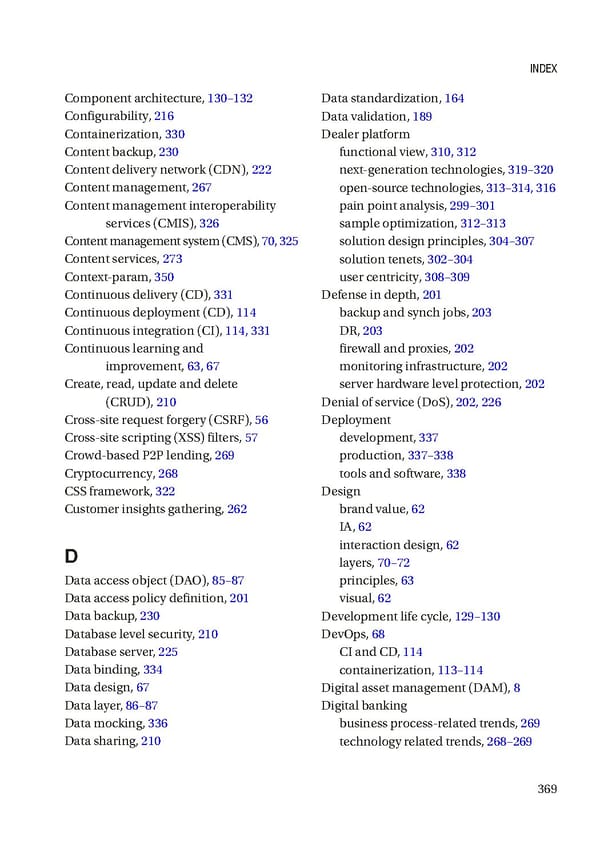 INDEX

Component architecture, 130–132
Configurability, 216
Containerization, 330
Content backup, 230
Content delivery network (CDN), 222
Content management, 267
Content management interoperability services (CMIS), 326
Content management system (CMS), 70, 325
Content services, 273
Context-param, 350
Continuous delivery (CD), 331
Continuous deployment (CD), 114
Continuous integration (CI), 114, 331
Continuous learning and improvement, 63, 67
Create, read, update and delete (CRUD), 210
Cross-site request forgery (CSRF), 56
Cross-site scripting (XSS) filters, 57
Crowd-based P2P lending, 269
Cryptocurrency, 268
CSS framework, 322
Customer insights gathering, 262

D

Data access object (DAO), 85–87
Data access policy definition, 201
Data backup, 230
Database level security, 210
Database server, 225
Data binding, 334
Data design, 67
Data layer, 86–87
Data mocking, 336
Data sharing, 210

Data standardization, 164
Data validation, 189
Dealer platform
functional view, 310, 312
next-generation technologies, 319–320
open-source technologies, 313–314, 316
pain point analysis, 299–301
sample optimization, 312–313
solution design principles, 304–307
solution tenets, 302–304
user centricity, 308–309
Defense in depth, 201
backup and synch jobs, 203
DR, 203
firewall and proxies, 202
monitoring infrastructure, 202
server hardware level protection, 202
Denial of service (DoS), 202, 226
Deployment
development, 337
production, 337–338
tools and software, 338
Design
brand value, 62
IA, 62
interaction design, 62
layers, 70–72
principles, 63
visual, 62
Development life cycle, 129–130
DevOps, 68
CI and CD, 114
containerization, 113–114
Digital asset management (DAM), 8
Digital banking
business process-related trends, 269
technology related trends, 268–269

369